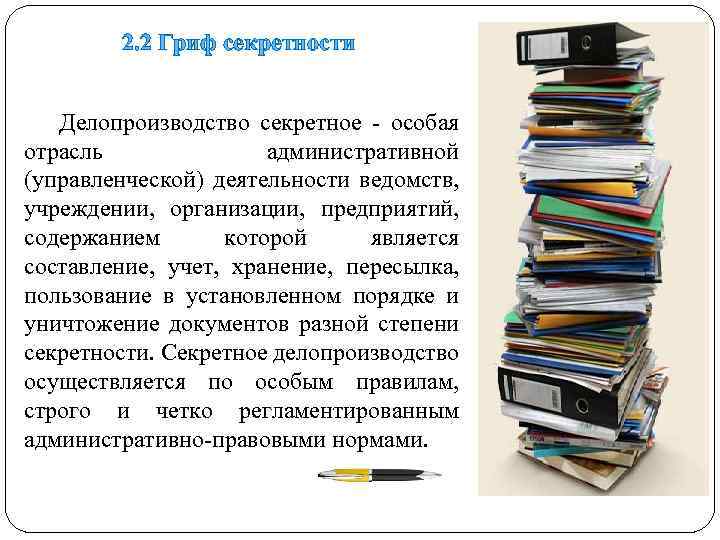 2.2 Гриф секретности

Делопроизводство секретное - особая отрасль административной (управленческой) деятельности ведомств, учреждении, организации, предприятий, содержанием которой является составление, учет, хранение, пересылка, пользование в установленном порядке и уничтожение документов разной степени секретности. Секретное делопроизводство осуществляется по особым правилам, строго и четко регламентированным административно-правовыми нормами.